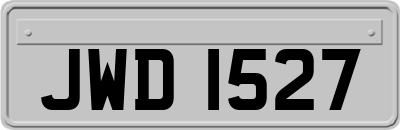 JWD 1527